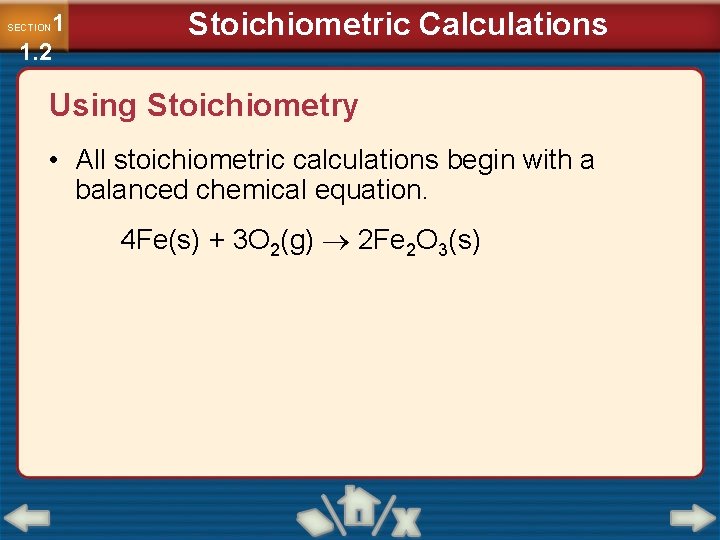 SECTION 1 1.2

Stoichiometric Calculations

Using Stoichiometry

• All stoichiometric calculations begin with a balanced chemical equation.

$4Fe(s) + 3O_2(g) \rightarrow 2Fe_2O_3(s)$